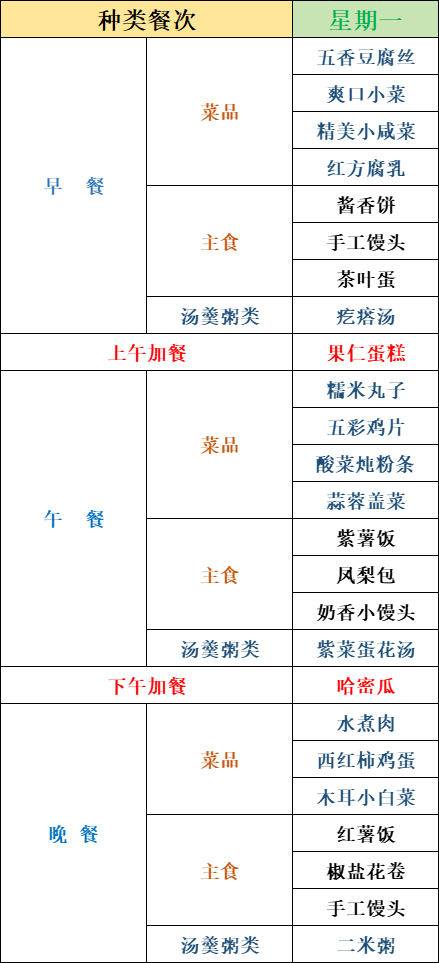 | 种类餐次 | | 星期一 |
|---|---|---|
| 早 餐 | 菜品 | 五香豆腐丝 |
| | | 爽口小菜 |
| | | 精美小咸菜 |
| | | 红方腐乳 |
| | 主食 | 酱香饼 |
| | | 手工馒头 |
| | | 茶叶蛋 |
| | 汤羹粥类 | 疙瘩汤 |
| 上午加餐 | | 果仁蛋糕 |
| 午 餐 | 菜品 | 糯米丸子 |
| | | 五彩鸡片 |
| | | 酸菜炖粉条 |
| | | 蒜蓉盖菜 |
| | 主食 | 紫薯饭 |
| | | 凤梨包 |
| | | 奶香小馒头 |
| | 汤羹粥类 | 紫菜蛋花汤 |
| 下午加餐 | | 哈密瓜 |
| 晚 餐 | 菜品 | 水煮肉 |
| | | 西红柿鸡蛋 |
| | | 木耳小白菜 |
| | 主食 | 红薯饭 |
| | | 椒盐花卷 |
| | | 手工馒头 |
| | 汤羹粥类 | 二米粥 |